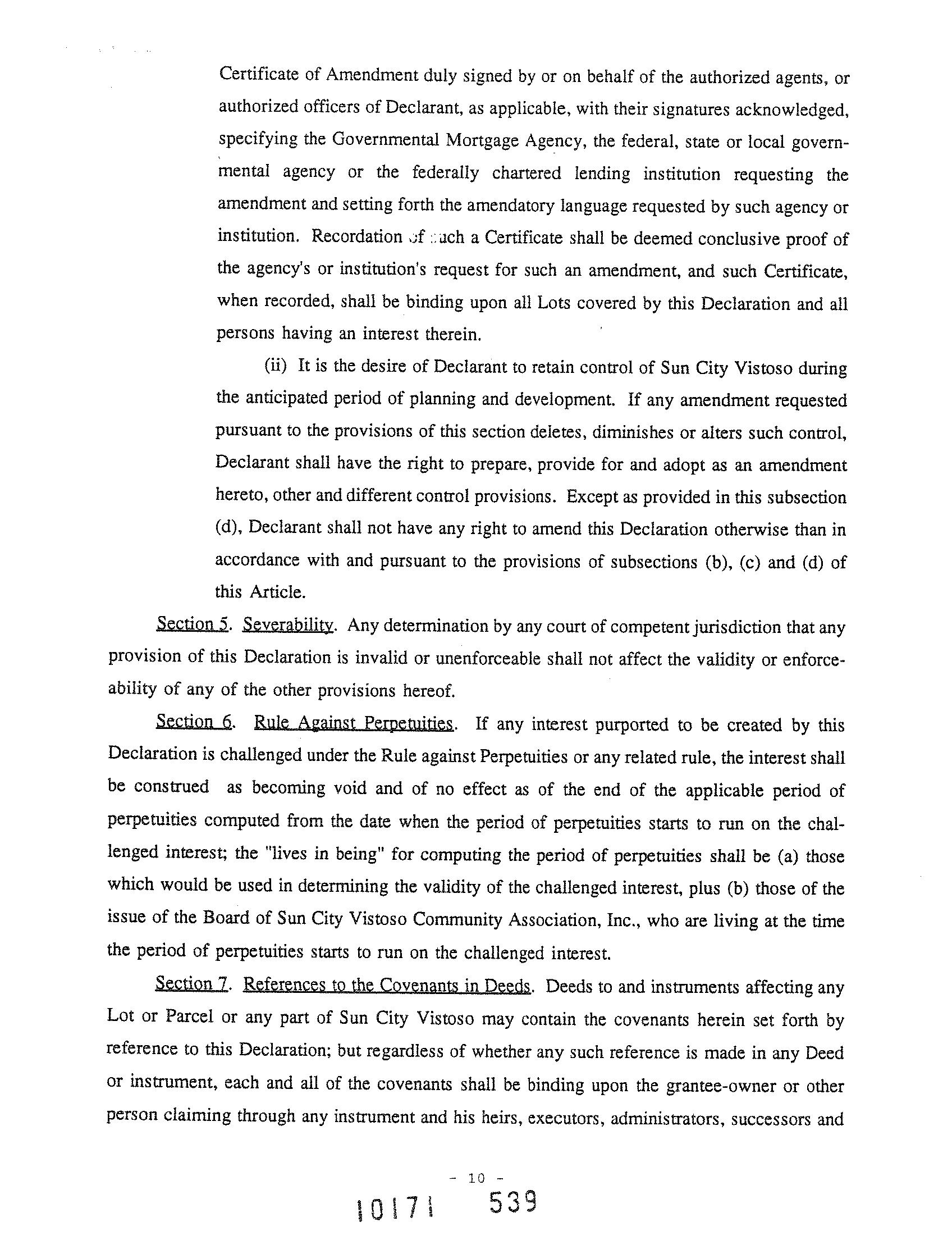 Certificate of Amendment duly signed by or on behalf of the authorized agents, or authorized officers of Declarant, as applicable, with their signatures acknowledged, specifying the Governmental Mortgage Agency, the federal, state or local governmental agency or the federally chartered lending institution requesting the amendment and setting forth the amendatory language requested by such agency or institution. Recordation of such a Certificate shall be deemed conclusive proof of the agency's or institution's request for such an amendment, and such Certificate, when recorded, shall be binding upon all Lots covered by this Declaration and all persons having an interest therein.

(ii) It is the desire of Declarant to retain control of Sun City Vistoso during the anticipated period of planning and development. If any amendment requested pursuant to the provisions of this section deletes, diminishes or alters such control, Declarant shall have the right to prepare, provide for and adopt as an amendment hereto, other and different control provisions. Except as provided in this subsection (d), Declarant shall not have any right to amend this Declaration otherwise than in accordance with and pursuant to the provisions of subsections (b), (c) and (d) of this Article.

Section 5. Severability. Any determination by any court of competent jurisdiction that any provision of this Declaration is invalid or unenforceable shall not affect the validity or enforceability of any of the other provisions hereof.

Section 6. Rule Against Perpetuities. If any interest purported to be created by this Declaration is challenged under the Rule against Perpetuities or any related rule, the interest shall be construed as becoming void and of no effect as of the end of the applicable period of perpetuities computed from the date when the period of perpetuities starts to run on the challenged interest; the "lives in being" for computing the period of perpetuities shall be (a) those which would be used in determining the validity of the challenged interest, plus (b) those of the issue of the Board of Sun City Vistoso Community Association, Inc., who are living at the time the period of perpetuities starts to run on the challenged interest.

Section 7. References to the Covenants in Deeds. Deeds to and instruments affecting any Lot or Parcel or any part of Sun City Vistoso may contain the covenants herein set forth by reference to this Declaration; but regardless of whether any such reference is made in any Deed or instrument, each and all of the covenants shall be binding upon the grantee-owner or other person claiming through any instrument and his heirs, executors, administrators, successors and

- 10 -

10171 539